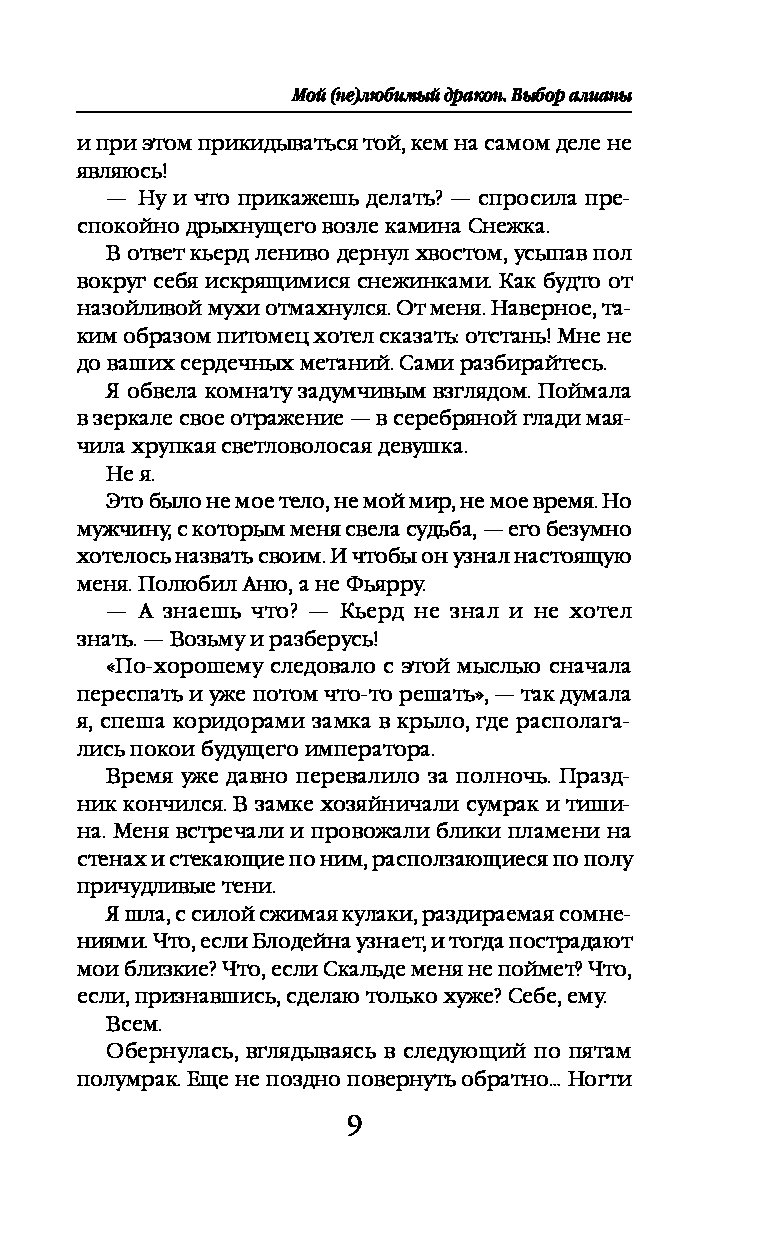 Мой (не)любимый дракон. Выбор алианы

и при этом прикидываться той, кем на самом деле не являюсь!

— Ну и что прикажешь делать? — спросила преспокойно дрыхнущего возле камина Снежка.

В ответ кьерд лениво дернул хвостом, усыпав пол вокруг себя искрящимися снежинками. Как будто от назойливой мухи отмахнулся. От меня. Наверное, таким образом питомец хотел сказать: отстань! Мне не до ваших сердечных метаний. Сами разбирайтесь.

Я обвела комнату задумчивым взглядом. Поймала в зеркале свое отражение — в серебряной глади маячила хрупкая светловолосая девушка.

Не я.

Это было не мое тело, не мой мир, не мое время. Но мужчину, с которым меня свела судьба, — его безумно хотелось назвать своим. И чтобы он узнал настоящую меня. Полюбил Аню, а не Фьярру.

— А знаешь что? — Кьерд не знал и не хотел знать. — Возьму и разберусь!

«По-хорошему следовало с этой мыслью сначала переспать и уже потом что-то решать», — так думала я, спеша коридорами замка в крыло, где располагались покои будущего императора.

Время уже давно перевалило за полночь. Праздник кончился. В замке хозяйничали сумрак и тишина. Меня встречали и провожали блики пламени на стенах и стекающие по ним, расползающиеся по полу причудливые тени.

Я шла, с силой сжимая кулаки, раздираемая сомнениями. Что, если Блодейна узнает, и тогда пострадают мои близкие? Что, если Скальде меня не поймет? Что, если, признавшись, сделаю только хуже? Себе, ему.

Всем.

Обернулась, вглядываясь в следующий по пятам полумрак. Еще не поздно повернуть обратно... Ногти

9